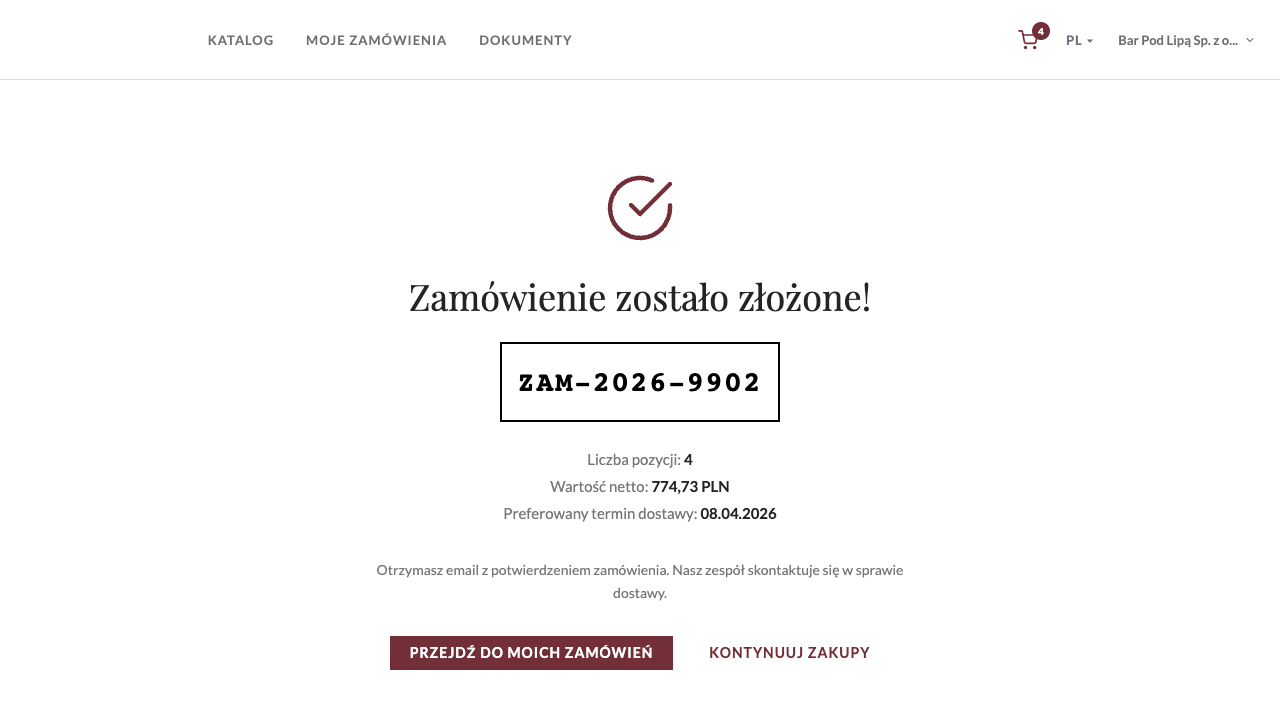 KATALOG MOJE ZAMÓWIENIA DOKUMENTY

4 PL Bar Pod Lipą Sp. z o...

Zamówienie zostało złożone!

ZAM-2026-9902

Liczba pozycji: 4
Wartość netto: 774,73 PLN
Preferowany termin dostawy: 08.04.2026

Otrzymasz email z potwierdzeniem zamówienia. Nasz zespół skontaktuje się w sprawie dostawy.

PRZEJDŹ DO MOICH ZAMÓWIEŃ KONTYNUUJ ZAKUPY